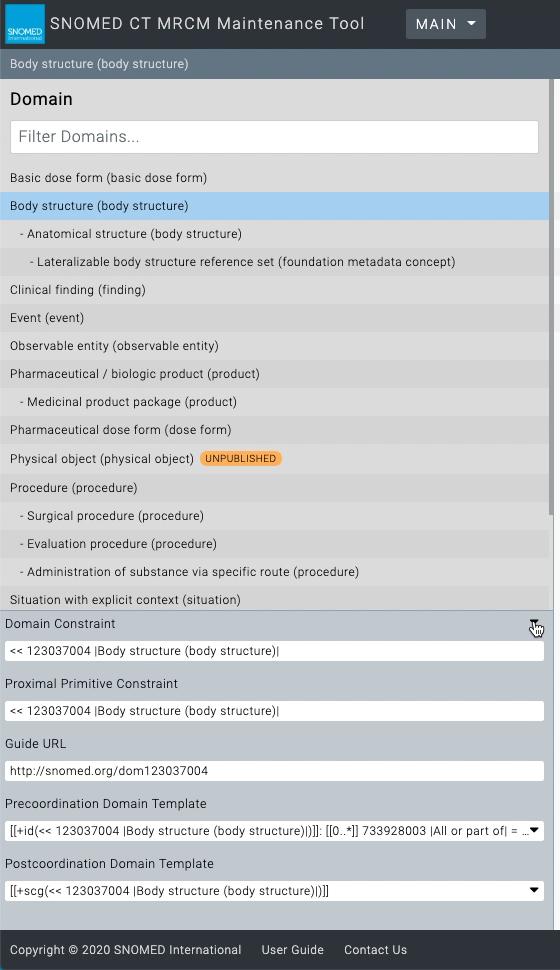 SNOMED International

SNOMED CT MRCM Maintenance Tool

MAIN

Body structure (body structure)

Domain

Filter Domains...

Basic dose form (basic dose form)

Body structure (body structure)

- Anatomical structure (body structure)

- Lateralizable body structure reference set (foundation metadata concept)

Clinical finding (finding)

Event (event)

Observable entity (observable entity)

Pharmaceutical / biologic product (product)

- Medicinal product package (product)

Pharmaceutical dose form (dose form)

Physical object (physical object) UNPUBLISHED

Procedure (procedure)

- Surgical procedure (procedure)

- Evaluation procedure (procedure)

- Administration of substance via specific route (procedure)

Situation with explicit context (situation)

Domain Constraint

<< 123037004 |Body structure (body structure)|

Proximal Primitive Constraint

<< 123037004 |Body structure (body structure)|

Guide URL

http://snomed.org/dom123037004

Precoordination Domain Template

[[+id(<< 123037004 |Body structure (body structure)|)]]: [[0..*]] 733928003 |All or part of| = ...

Postcoordination Domain Template

[[+scg(<< 123037004 |Body structure (body structure)|)]]

Copyright © 2020 SNOMED International User Guide Contact Us